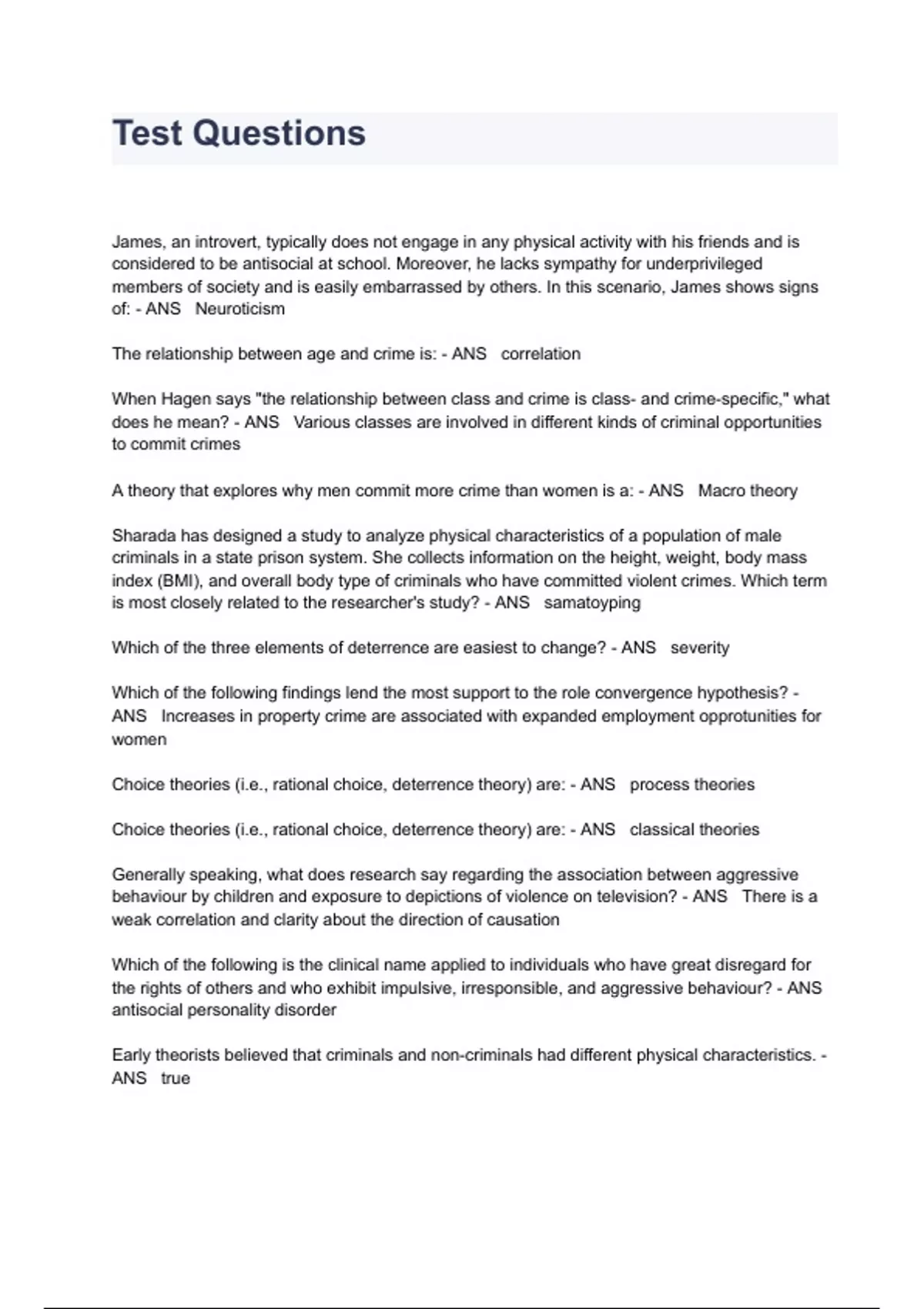 Test Questions

James, an introvert, typically does not engage in any physical activity with his friends and is considered to be antisocial at school. Moreover, he lacks sympathy for underprivileged members of society and is easily embarrassed by others. In this scenario, James shows signs of: - ANS Neuroticism

The relationship between age and crime is: - ANS correlation

When Hagen says "the relationship between class and crime is class- and crime-specific," what does he mean? - ANS Various classes are involved in different kinds of criminal opportunities to commit crimes

A theory that explores why men commit more crime than women is a: - ANS Macro theory

Sharada has designed a study to analyze physical characteristics of a population of male criminals in a state prison system. She collects information on the height, weight, body mass index (BMI), and overall body type of criminals who have committed violent crimes. Which term is most closely related to the researcher's study? - ANS samatoyping

Which of the three elements of deterrence are easiest to change? - ANS severity

Which of the following findings lend the most support to the role convergence hypothesis? - ANS Increases in property crime are associated with expanded employment opprotunities for women

Choice theories (i.e., rational choice, deterrence theory) are: - ANS process theories

Choice theories (i.e., rational choice, deterrence theory) are: - ANS classical theories

Generally speaking, what does research say regarding the association between aggressive behaviour by children and exposure to depictions of violence on television? - ANS There is a weak correlation and clarity about the direction of causation

Which of the following is the clinical name applied to individuals who have great disregard for the rights of others and who exhibit impulsive, irresponsible, and aggressive behaviour? - ANS antisocial personality disorder

Early theorists believed that criminals and non-criminals had different physical characteristics. - ANS true